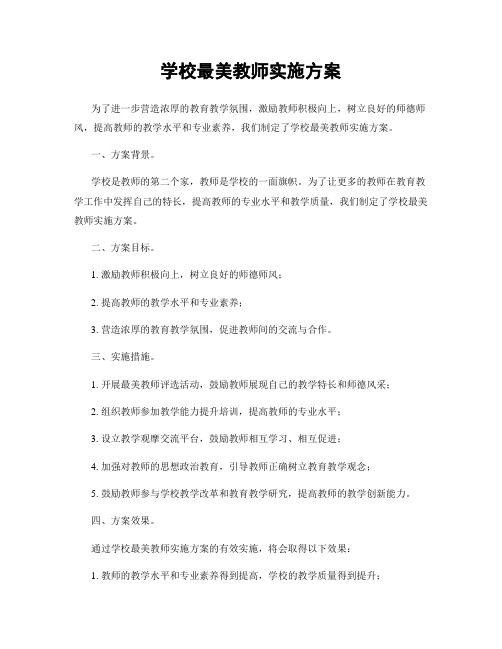 学校最美教师实施方案

为了进一步营造浓厚的教育教学氛围，激励教师积极向上，树立良好的师德师风，提高教师的教学水平和专业素养，我们制定了学校最美教师实施方案。

一、方案背景。

学校是教师的第二个家，教师是学校的一面旗帜。为了让更多的教师在教育教学工作中发挥自己的特长，提高教师的专业水平和教学质量，我们制定了学校最美教师实施方案。

二、方案目标。

1. 激励教师积极向上，树立良好的师德师风；

2. 提高教师的教学水平和专业素养；

3. 营造浓厚的教育教学氛围，促进教师间的交流与合作。

三、实施措施。

1. 开展最美教师评选活动，鼓励教师展现自己的教学特长和师德风采；

2. 组织教师参加教学能力提升培训，提高教师的专业水平；

3. 设立教学观摩交流平台，鼓励教师相互学习、相互促进；

4. 加强对教师的思想政治教育，引导教师正确树立教育教学观念；

5. 鼓励教师参与学校教学改革和教育教学研究，提高教师的教学创新能力。

四、方案效果。

通过学校最美教师实施方案的有效实施，将会取得以下效果：

1. 教师的教学水平和专业素养得到提高，学校的教学质量得到提升；